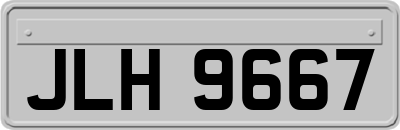 JLH 9667